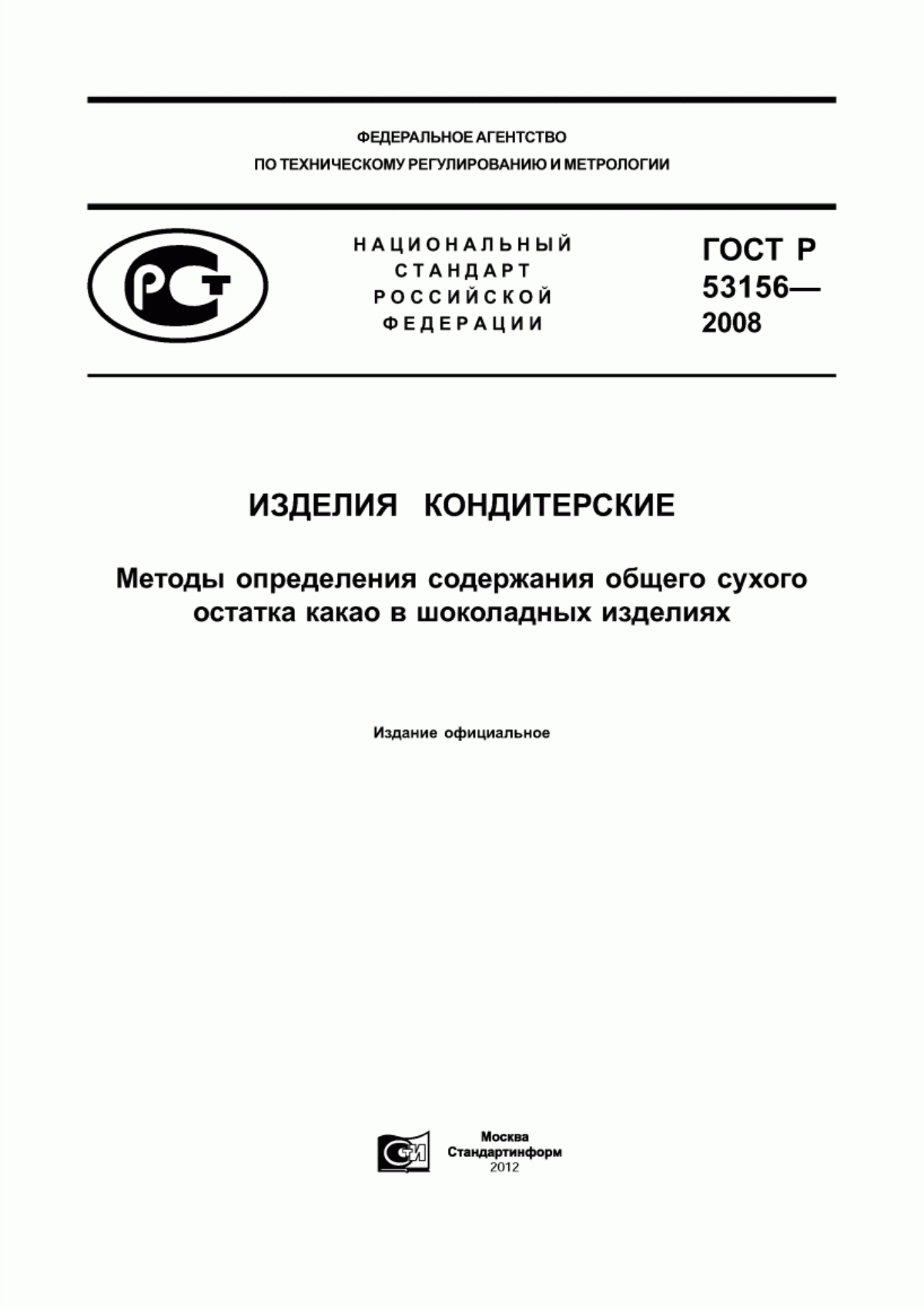 ФЕДЕРАЛЬНОЕ АГЕНТСТВО
ПО ТЕХНИЧЕСКОМУ РЕГУЛИРОВАНИЮ И МЕТРОЛОГИИ

РСТ

НАЦИОНАЛЬНЫЙ
СТАНДАРТ
РОССИЙСКОЙ
ФЕДЕРАЦИИ

ГОСТ Р
53156—
2008

ИЗДЕЛИЯ КОНДИТЕРСКИЕ

Методы определения содержания общего сухого остатка какао в шоколадных изделиях

Издание официальное

СТИ

Москва
Стандартинформ
2012